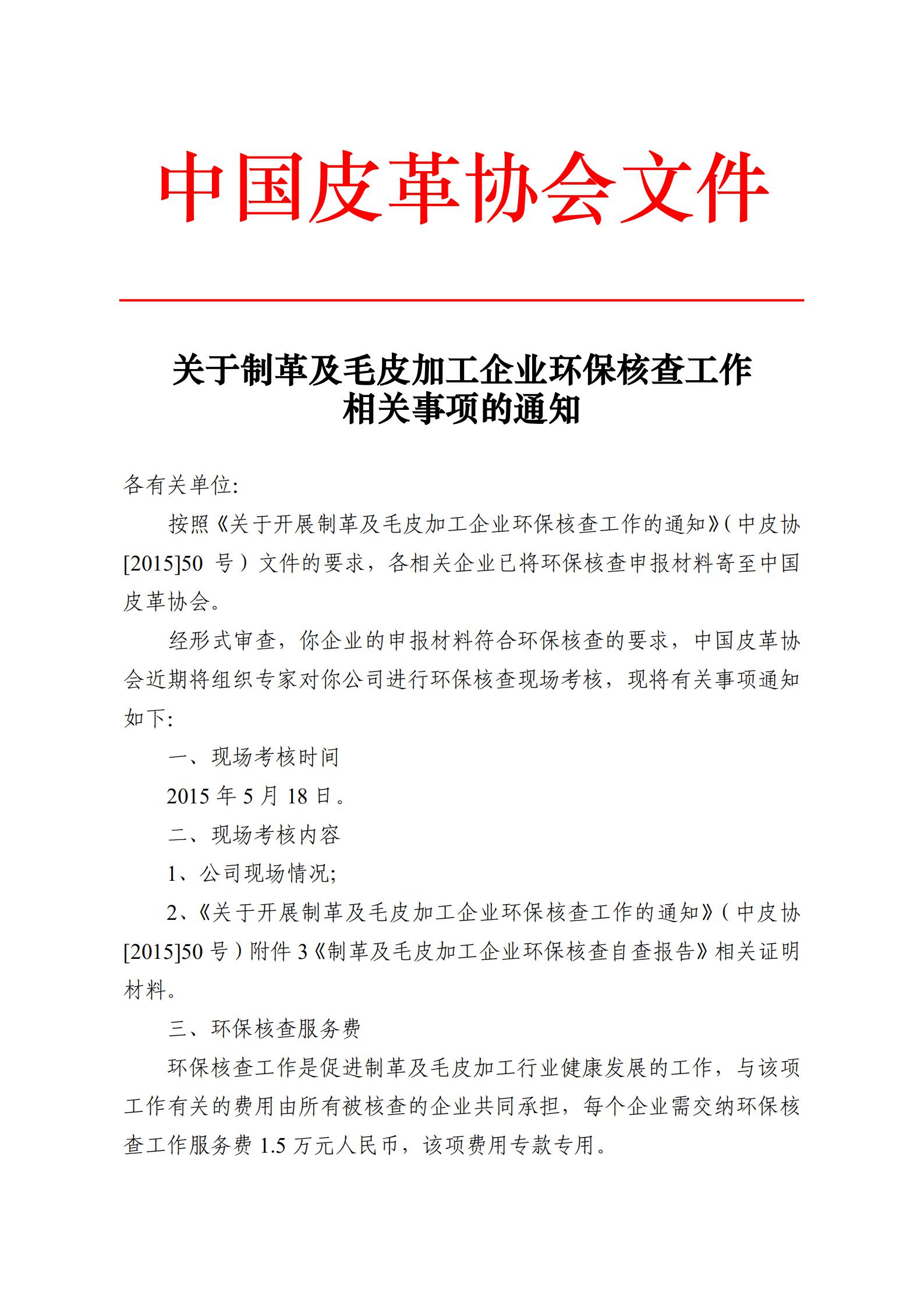 中国皮革协会文件

关于制革及毛皮加工企业环保核查工作相关事项的通知

各有关单位:

按照《关于开展制革及毛皮加工企业环保核查工作的通知》(中皮协[2015]50 号）文件的要求，各相关企业已将环保核查申报材料寄至中国皮革协会。

经形式审查，你企业的申报材料符合环保核查的要求，中国皮革协会近期将组织专家对你公司进行环保核查现场考核，现将有关事项通知如下:

一、现场考核时间

2015 年 5 月 18 日。

二、现场考核内容

1、公司现场情况;

2、《关于开展制革及毛皮加工企业环保核查工作的通知》(中皮协[2015]50 号）附件 3《制革及毛皮加工企业环保核查自查报告》相关证明材料。

三、环保核查服务费

环保核查工作是促进制革及毛皮加工行业健康发展的工作，与该项工作有关的费用由所有被核查的企业共同承担，每个企业需交纳环保核查工作服务费 1.5 万元人民币，该项费用专款专用。